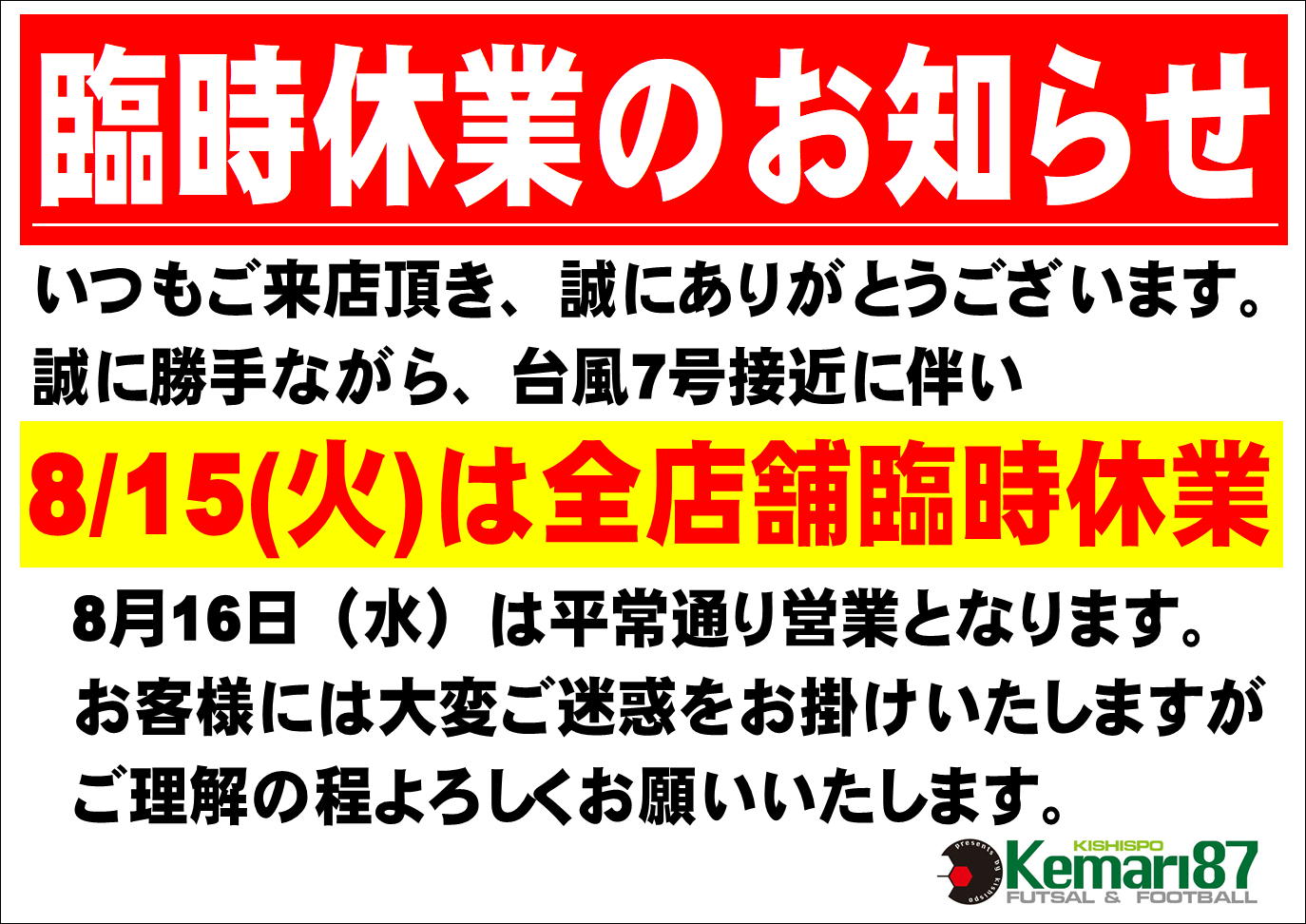 臨時休業のお知らせ

いつもご来店頂き、誠にありがとうございます。
誠に勝手ながら、台風7号接近に伴い

8/15(火)は全店舗臨時休業

8月16日（水）は平常通り営業となります。
お客様には大変ご迷惑をお掛けいたしますが
ご理解の程よろしくお願いいたします。

presents by kishispo
KISHISPO
Kemari87
FUTSAL & FOOTBALL